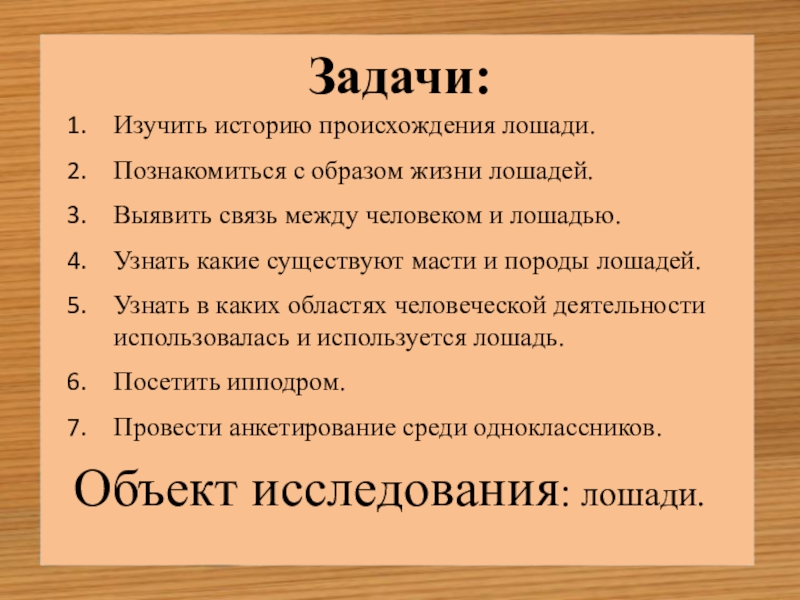 Задачи:

1. Изучить историю происхождения лошади.
2. Познакомиться с образом жизни лошадей.
3. Выявить связь между человеком и лошадью.
4. Узнать какие существуют масти и породы лошадей.
5. Узнать в каких областях человеческой деятельности использовалась и используется лошадь.
6. Посетить ипподром.
7. Провести анкетирование среди одноклассников.

Объект исследования: лошади.